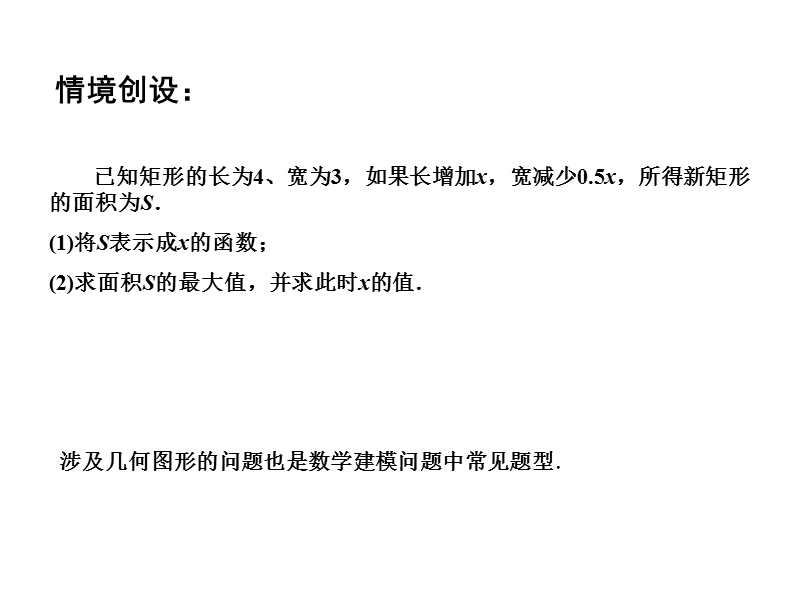 情境创设：

已知矩形的长为4、宽为3，如果长增加$x$，宽减少$0.5x$，所得新矩形的面积为$S$.

(1)将$S$表示成$x$的函数；

(2)求面积$S$的最大值，并求此时$x$的值.

涉及几何图形的问题也是数学建模问题中常见题型.